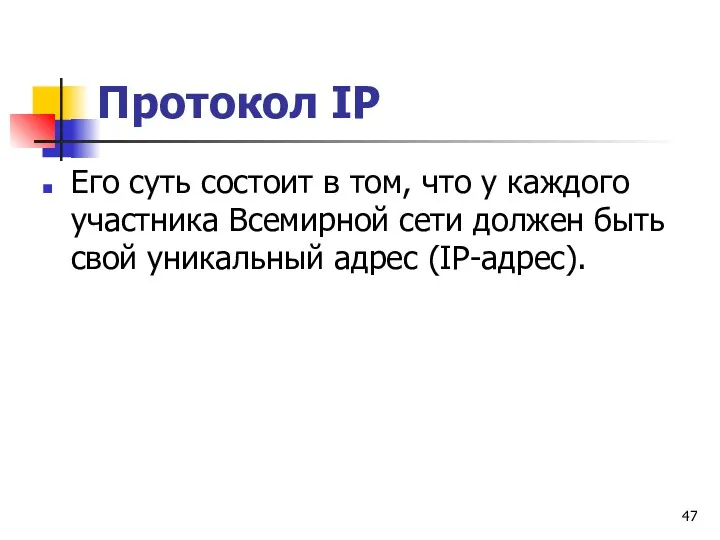 Протокол IP

Его суть состоит в том, что у каждого участника Всемирной сети должен быть свой уникальный адрес (IP-адрес).

47